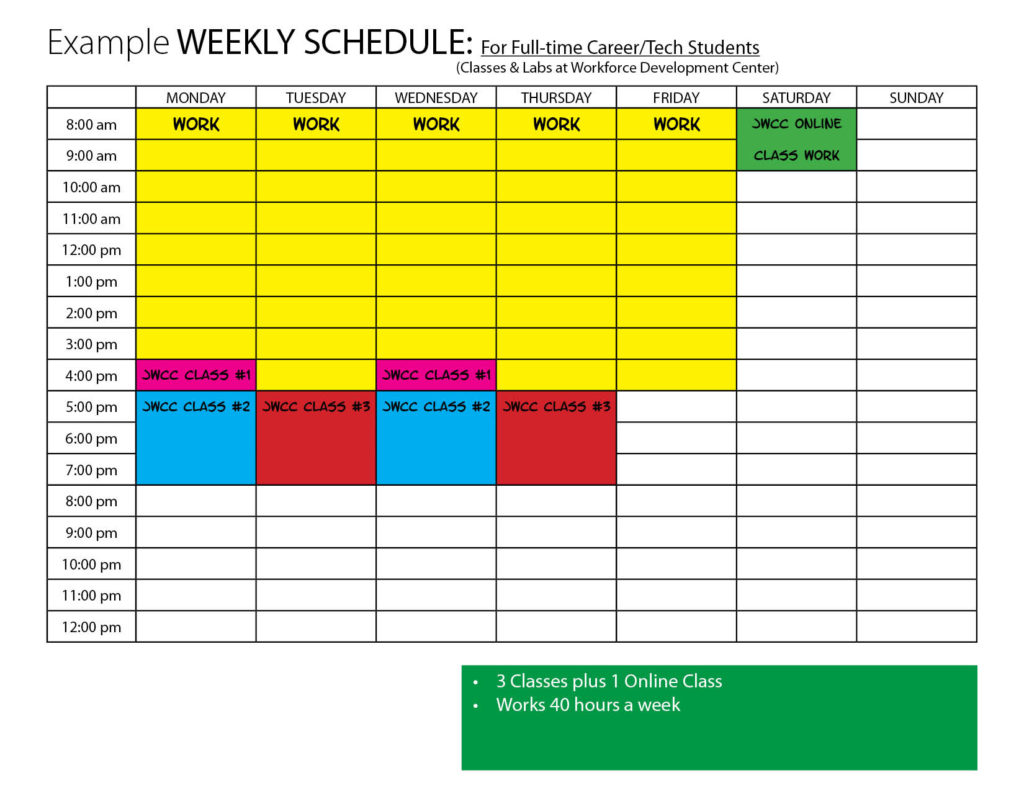 Example WEEKLY SCHEDULE: For Full-time Career/Tech Students
(Classes & Labs at Workforce Development Center)

| | MONDAY | TUESDAY | WEDNESDAY | THURSDAY | FRIDAY | SATURDAY | SUNDAY |
|---|---|---|---|---|---|---|---|
| 8:00 am | WORK | WORK | WORK | WORK | WORK | JWCC ONLINE | |
| 9:00 am | | | | | | CLASS WORK | |
| 10:00 am | | | | | | | |
| 11:00 am | | | | | | | |
| 12:00 pm | | | | | | | |
| 1:00 pm | | | | | | | |
| 2:00 pm | | | | | | | |
| 3:00 pm | | | | | | | |
| 4:00 pm | JWCC CLASS #1 | | JWCC CLASS #1 | | | | |
| 5:00 pm | JWCC CLASS #2 | JWCC CLASS #3 | JWCC CLASS #2 | JWCC CLASS #3 | | | |
| 6:00 pm | | | | | | | |
| 7:00 pm | | | | | | | |
| 8:00 pm | | | | | | | |
| 9:00 pm | | | | | | | |
| 10:00 pm | | | | | | | |
| 11:00 pm | | | | | | | |
| 12:00 pm | | | | | | | |

• 3 Classes plus 1 Online Class
• Works 40 hours a week